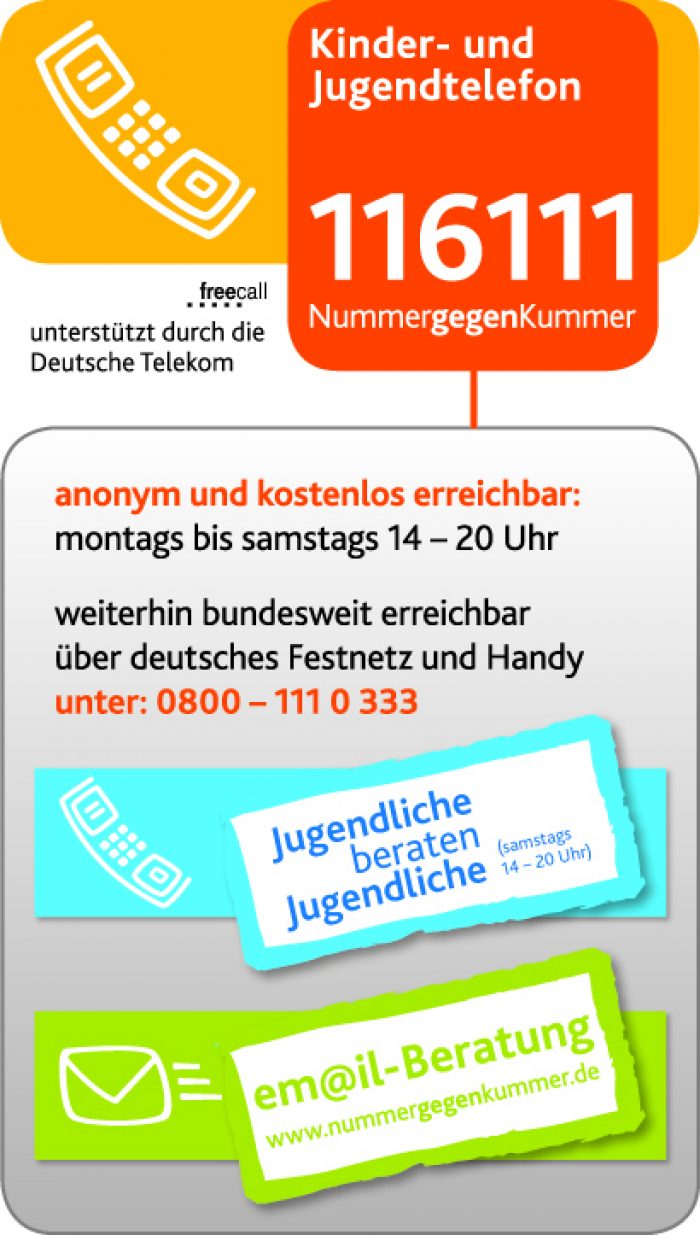 Kinder- und Jugendtelefon

116111

NummergegenKummer

freecall
unterstützt durch die Deutsche Telekom

anonym und kostenlos erreichbar:
montags bis samstags 14 – 20 Uhr

weiterhin bundesweit erreichbar über deutsches Festnetz und Handy
unter: 0800 – 111 0 333

Jugendliche beraten Jugendliche (samstags 14 – 20 Uhr)

em@il-Beratung
www.nummergegenkummer.de